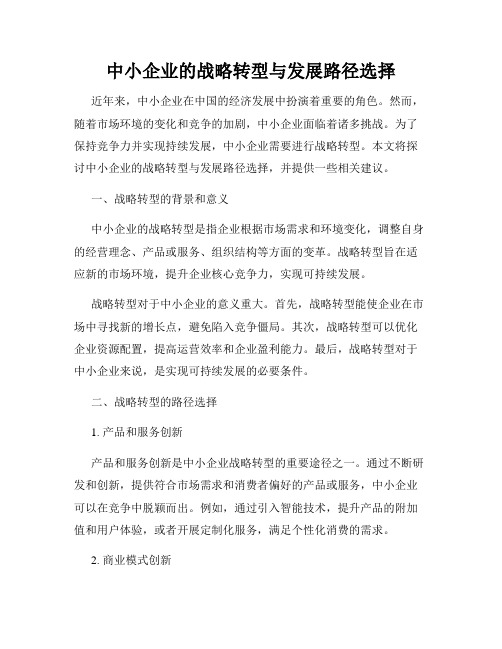 中小企业的战略转型与发展路径选择

近年来，中小企业在中国的经济发展中扮演着重要的角色。然而，随着市场环境的变化和竞争的加剧，中小企业面临着诸多挑战。为了保持竞争力并实现持续发展，中小企业需要进行战略转型。本文将探讨中小企业的战略转型与发展路径选择，并提供一些相关建议。

一、战略转型的背景和意义

中小企业的战略转型是指企业根据市场需求和环境变化，调整自身的经营理念、产品或服务、组织结构等方面的变革。战略转型旨在适应新的市场环境，提升企业核心竞争力，实现可持续发展。

战略转型对于中小企业的意义重大。首先，战略转型能使企业在市场中寻找新的增长点，避免陷入竞争僵局。其次，战略转型可以优化企业资源配置，提高运营效率和企业盈利能力。最后，战略转型对于中小企业来说，是实现可持续发展的必要条件。

二、战略转型的路径选择

1. 产品和服务创新

产品和服务创新是中小企业战略转型的重要途径之一。通过不断研发和创新，提供符合市场需求和消费者偏好的产品或服务，中小企业可以在竞争中脱颖而出。例如，通过引入智能技术，提升产品的附加值和用户体验，或者开展定制化服务，满足个性化消费的需求。

2. 商业模式创新